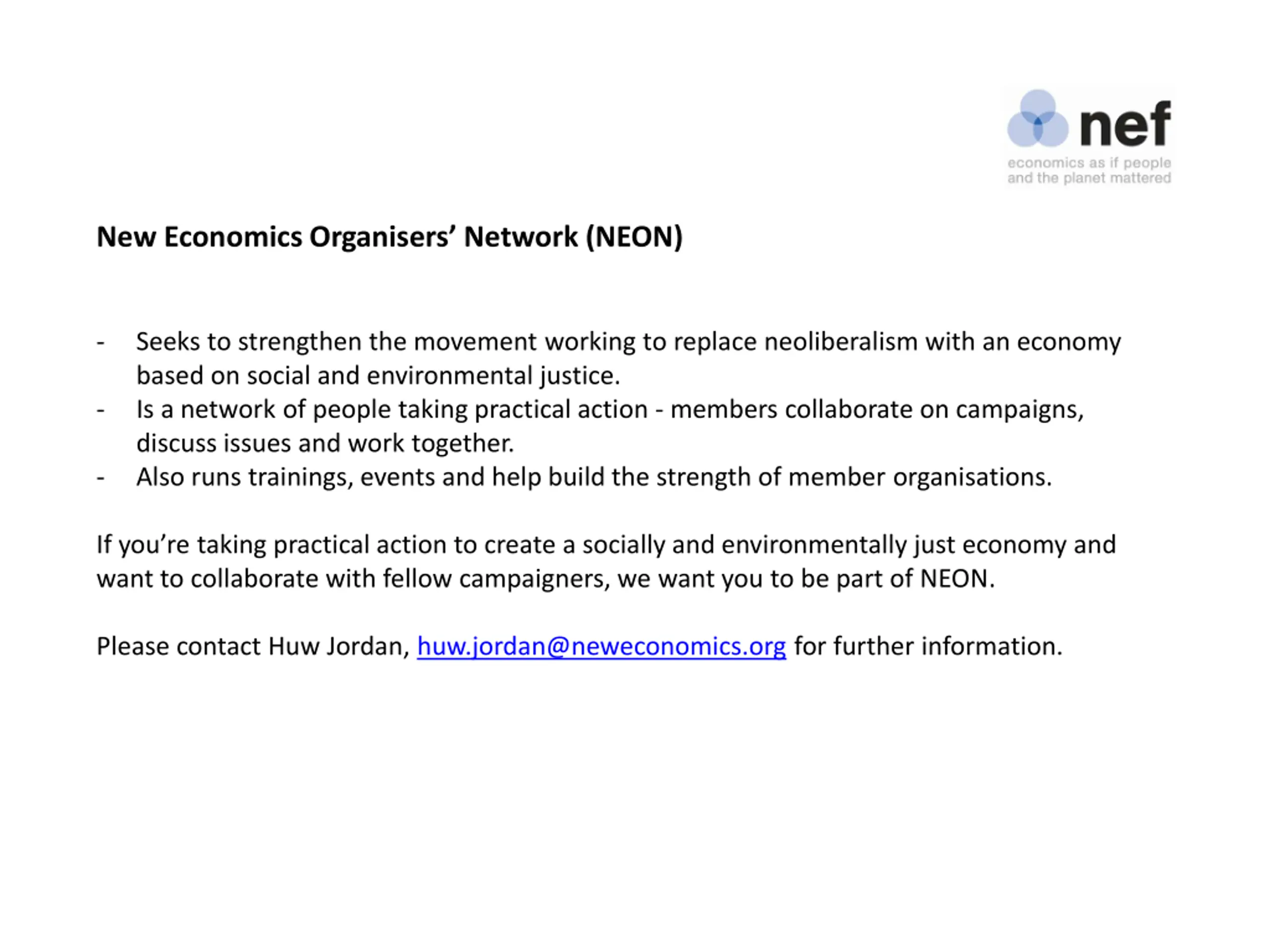 nef
economics as if people and the planet mattered

New Economics Organisers’ Network (NEON)

- Seeks to strengthen the movement working to replace neoliberalism with an economy based on social and environmental justice.
- Is a network of people taking practical action - members collaborate on campaigns, discuss issues and work together.
- Also runs trainings, events and help build the strength of member organisations.

If you’re taking practical action to create a socially and environmentally just economy and want to collaborate with fellow campaigners, we want you to be part of NEON.

Please contact Huw Jordan, huw.jordan@neweconomics.org for further information.